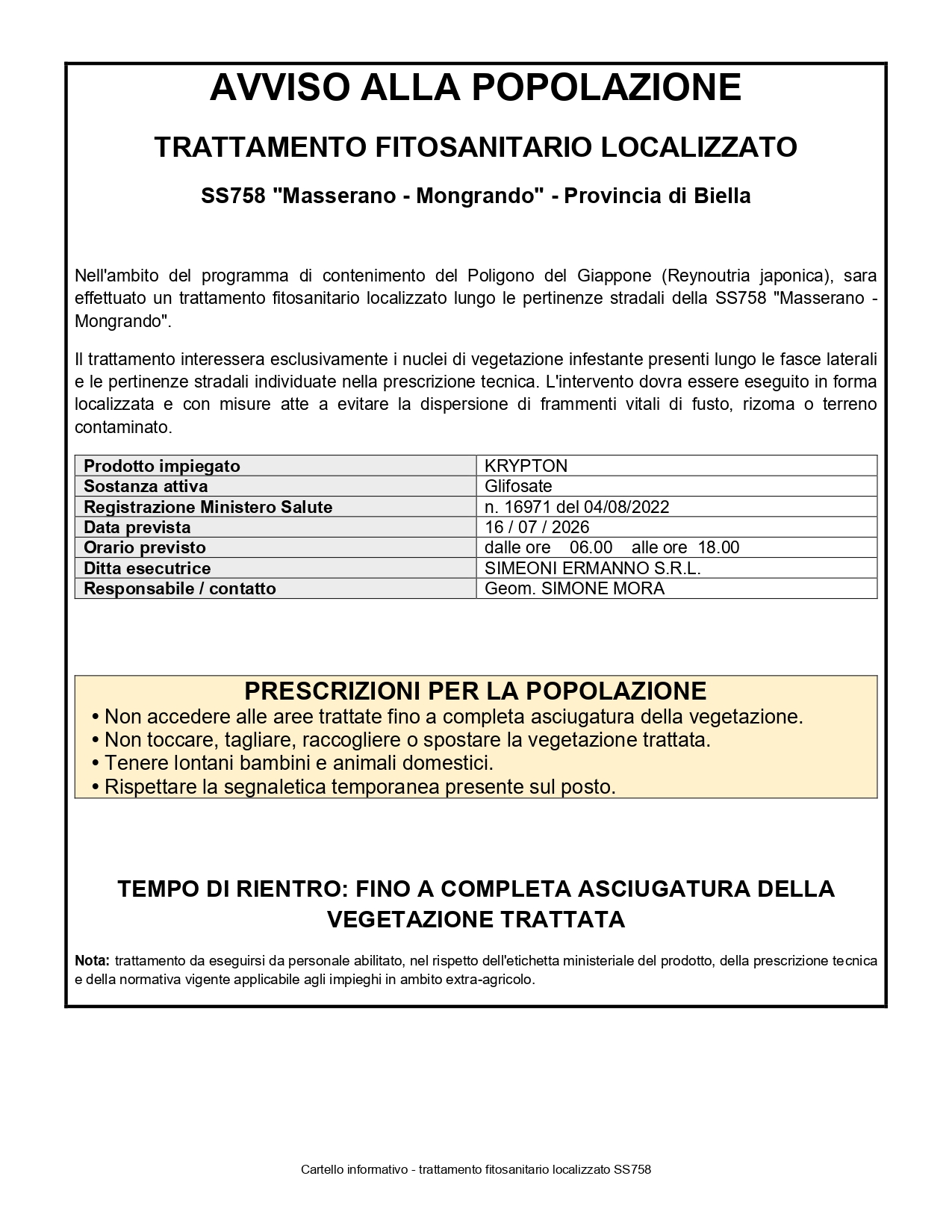 AVVISO ALLA POPOLAZIONE

TRATTAMENTO FITOSANITARIO LOCALIZZATO

SS758 "Masserano - Mongrando" - Provincia di Biella

Nell'ambito del programma di contenimento del Poligono del Giappone (Reynoutria japonica), sara effettuato un trattamento fitosanitario localizzato lungo le pertinenze stradali della SS758 "Masserano - Mongrando".

Il trattamento interessera esclusivamente i nuclei di vegetazione infestante presenti lungo le fasce laterali e le pertinenze stradali individuate nella prescrizione tecnica. L'intervento dovra essere eseguito in forma localizzata e con misure atte a evitare la dispersione di frammenti vitali di fusto, rizoma o terreno contaminato.

| Prodotto impiegato | KRYPTON |
|---|---|
| Sostanza attiva | Glifosate |
| Registrazione Ministero Salute | n. 16971 del 04/08/2022 |
| Data prevista | 16 / 07 / 2026 |
| Orario previsto | dalle ore 06.00 alle ore 18.00 |
| Ditta esecutrice | SIMEONI ERMANNO S.R.L. |
| Responsabile / contatto | Geom. SIMONE MORA |

PRESCRIZIONI PER LA POPOLAZIONE
• Non accedere alle aree trattate fino a completa asciugatura della vegetazione.
• Non toccare, tagliare, raccogliere o spostare la vegetazione trattata.
• Tenere lontani bambini e animali domestici.
• Rispettare la segnaletica temporanea presente sul posto.

TEMPO DI RIENTRO: FINO A COMPLETA ASCIUGATURA DELLA VEGETAZIONE TRATTATA

Nota: trattamento da eseguirsi da personale abilitato, nel rispetto dell'etichetta ministeriale del prodotto, della prescrizione tecnica e della normativa vigente applicabile agli impieghi in ambito extra-agricolo.

Cartello informativo - trattamento fitosanitario localizzato SS758